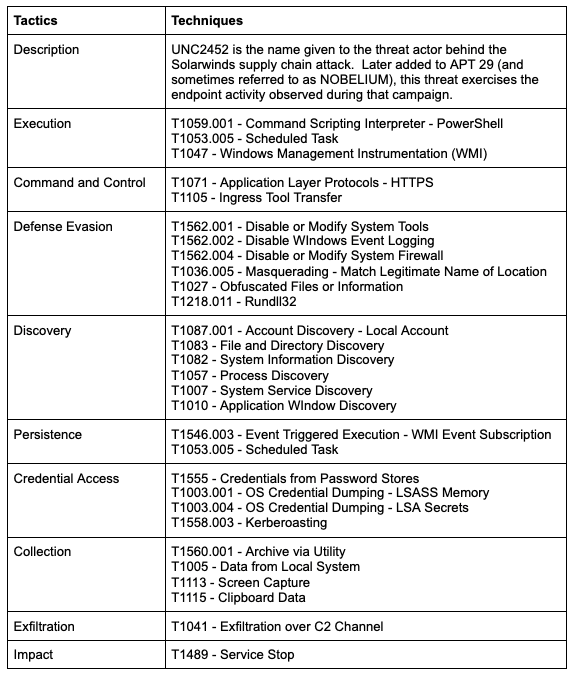 | Tactics | Techniques |
|---|---|
| Description | UNC2452 is the name given to the threat actor behind the Solarwinds supply chain attack. Later added to APT 29 (and sometimes referred to as NOBELIUM), this threat exercises the endpoint activity observed during that campaign. |
| Execution | T1059.001 - Command Scripting Interpreter - PowerShell<br>T1053.005 - Scheduled Task<br>T1047 - Windows Management Instrumentation (WMI) |
| Command and Control | T1071 - Application Layer Protocols - HTTPS<br>T1105 - Ingress Tool Transfer |
| Defense Evasion | T1562.001 - Disable or Modify System Tools<br>T1562.002 - Disable WIndows Event Logging<br>T1562.004 - Disable or Modify System Firewall<br>T1036.005 - Masquerading - Match Legitimate Name of Location<br>T1027 - Obfuscated Files or Information<br>T1218.011 - Rundll32 |
| Discovery | T1087.001 - Account Discovery - Local Account<br>T1083 - File and Directory Discovery<br>T1082 - System Information Discovery<br>T1057 - Process Discovery<br>T1007 - System Service Discovery<br>T1010 - Application WIndow Discovery |
| Persistence | T1546.003 - Event Triggered Execution - WMI Event Subscription<br>T1053.005 - Scheduled Task |
| Credential Access | T1555 - Credentials from Password Stores<br>T1003.001 - OS Credential Dumping - LSASS Memory<br>T1003.004 - OS Credential Dumping - LSA Secrets<br>T1558.003 - Kerberoasting |
| Collection | T1560.001 - Archive via Utility<br>T1005 - Data from Local System<br>T1113 - Screen Capture<br>T1115 - Clipboard Data |
| Exfiltration | T1041 - Exfiltration over C2 Channel |
| Impact | T1489 - Service Stop |